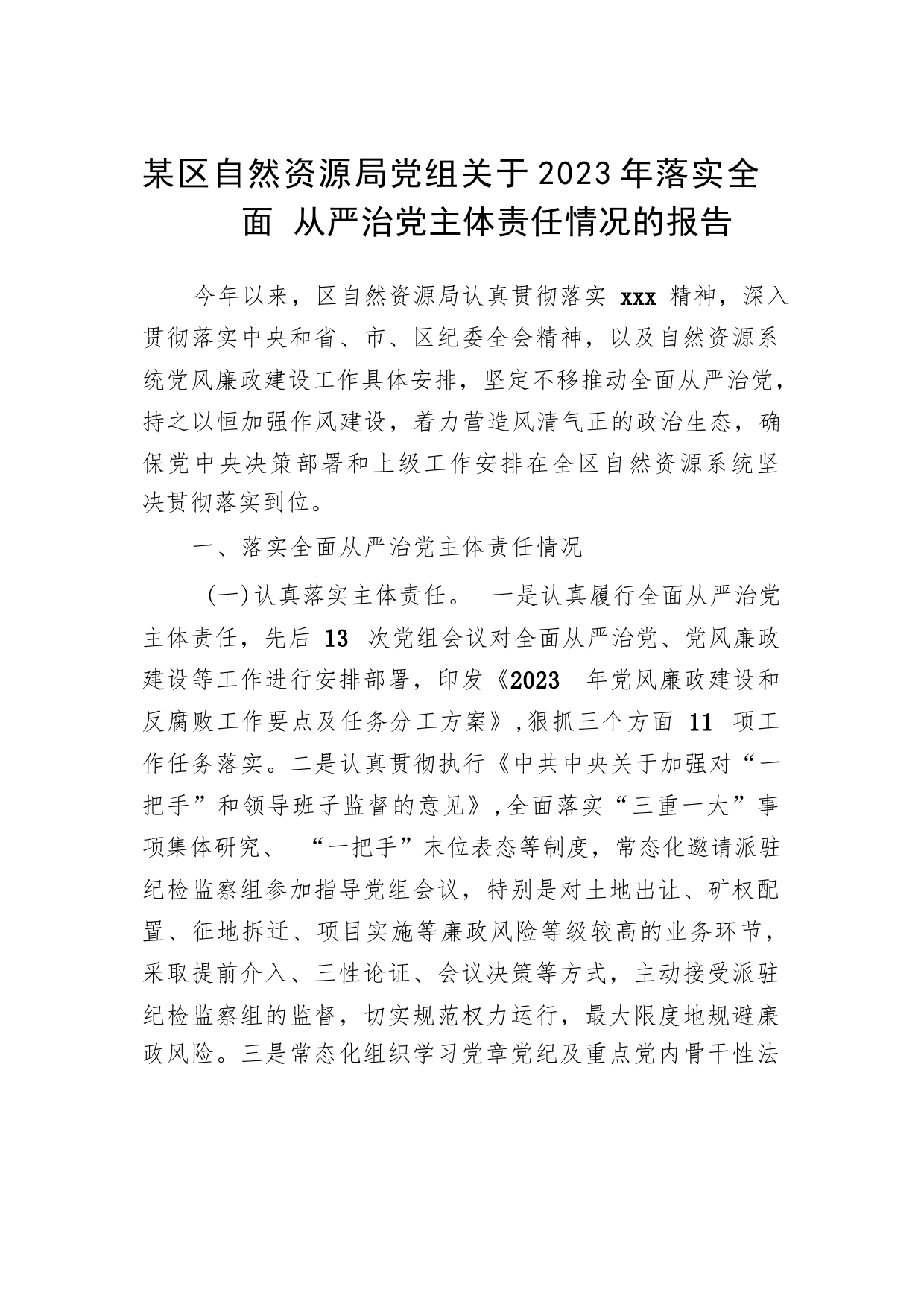 某区自然资源局党组关于2023年落实全面 从严治党主体责任情况的报告

今年以来，区自然资源局认真贯彻落实 xxx 精神，深入贯彻落实中央和省、市、区纪委全会精神，以及自然资源系统党风廉政建设工作具体安排，坚定不移推动全面从严治党，持之以恒加强作风建设，着力营造风清气正的政治生态，确保党中央决策部署和上级工作安排在全区自然资源系统坚决贯彻落实到位。

一、落实全面从严治党主体责任情况

（一）认真落实主体责任。 一是认真履行全面从严治党主体责任，先后 13 次党组会议对全面从严治党、党风廉政建设等工作进行安排部署，印发《2023 年党风廉政建设和反腐败工作要点及任务分工方案》，狠抓三个方面 11 项工作任务落实。二是认真贯彻执行《中共中央关于加强对“一把手”和领导班子监督的意见》，全面落实“三重一大”事项集体研究、 “一把手”末位表态等制度，常态化邀请派驻纪检监察组参加指导党组会议，特别是对土地出让、矿权配置、征地拆迁、项目实施等廉政风险等级较高的业务环节，采取提前介入、三性论证、会议决策等方式，主动接受派驻纪检监察组的监督，切实规范权力运行，最大限度地规避廉政风险。三是常态化组织学习党章党纪及重点党内骨干性法